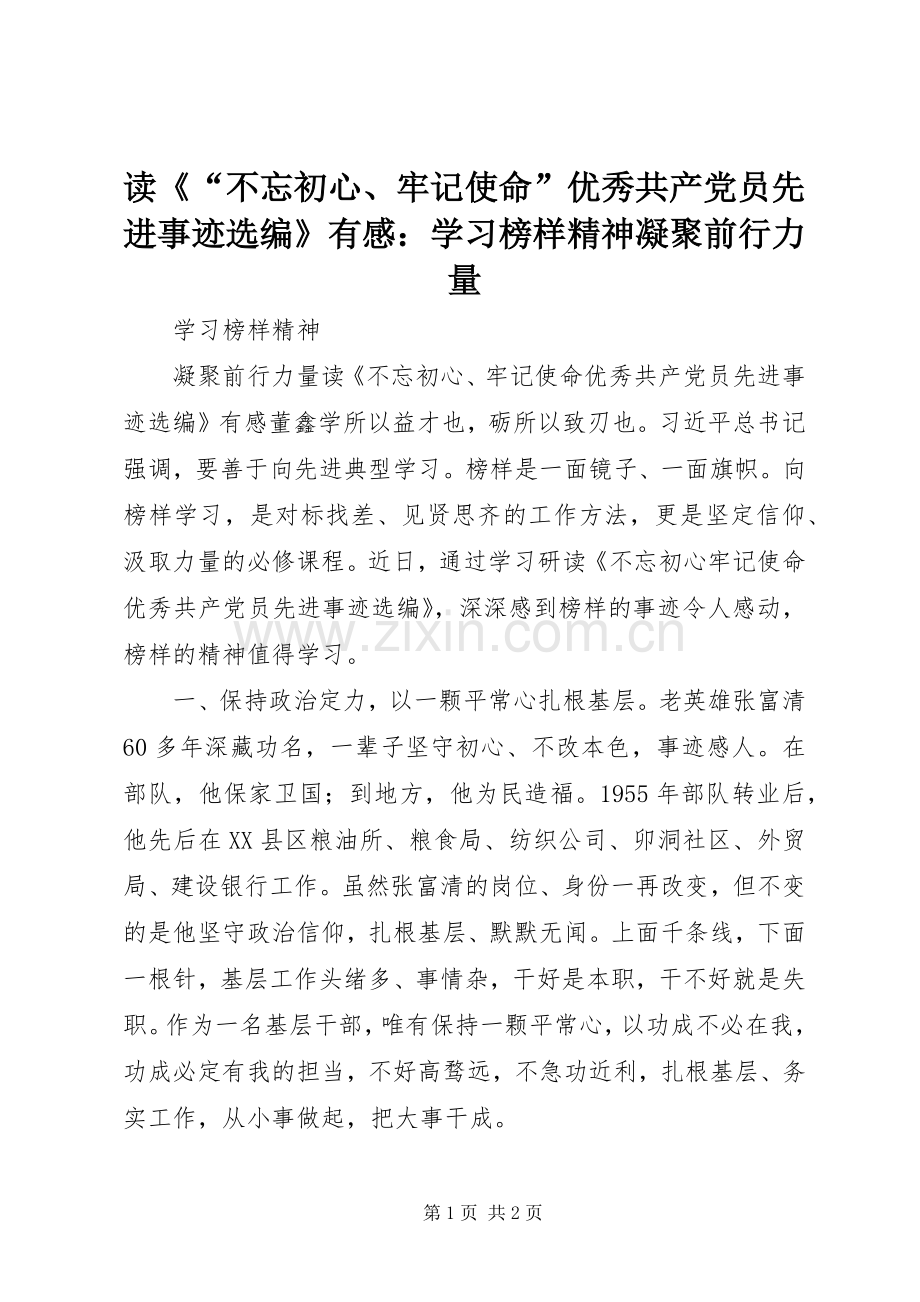 读《“不忘初心、牢记使命”优秀共产党员先进事迹选编》有感：学习榜样精神凝聚前行力量

学习榜样精神

凝聚前行力量读《不忘初心、牢记使命优秀共产党员先进事迹选编》有感董鑫学所以益才也，砺所以致刃也。习近平总书记强调，要善于向先进典型学习。榜样是一面镜子、一面旗帜。向榜样学习，是对标找差、见贤思齐的工作方法，更是坚定信仰、汲取力量的必修课程。近日，通过学习研读《不忘初心牢记使命优秀共产党员先进事迹选编》，深深感到榜样的事迹令人感动，榜样的精神值得学习。

www.zixin.com.cn

一、保持政治定力，以一颗平常心扎根基层。老英雄张富清60多年深藏功名，一辈子坚守初心、不改本色，事迹感人。在部队，他保家卫国；到地方，他为民造福。1955年部队转业后，他先后在XX县区粮油所、粮食局、纺织公司、卯洞社区、外贸局、建设银行工作。虽然张富清的岗位、身份一再改变，但不变的是他坚守政治信仰，扎根基层、默默无闻。上面千条线，下面一根针，基层工作头绪多、事情杂，干好是本职，干不好就是失职。作为一名基层干部，唯有保持一颗平常心，以功成不必在我，功成必定有我的担当，不好高骛远，不急功近利，扎根基层、务实工作，从小事做起，把大事干成。

第1页 共2页